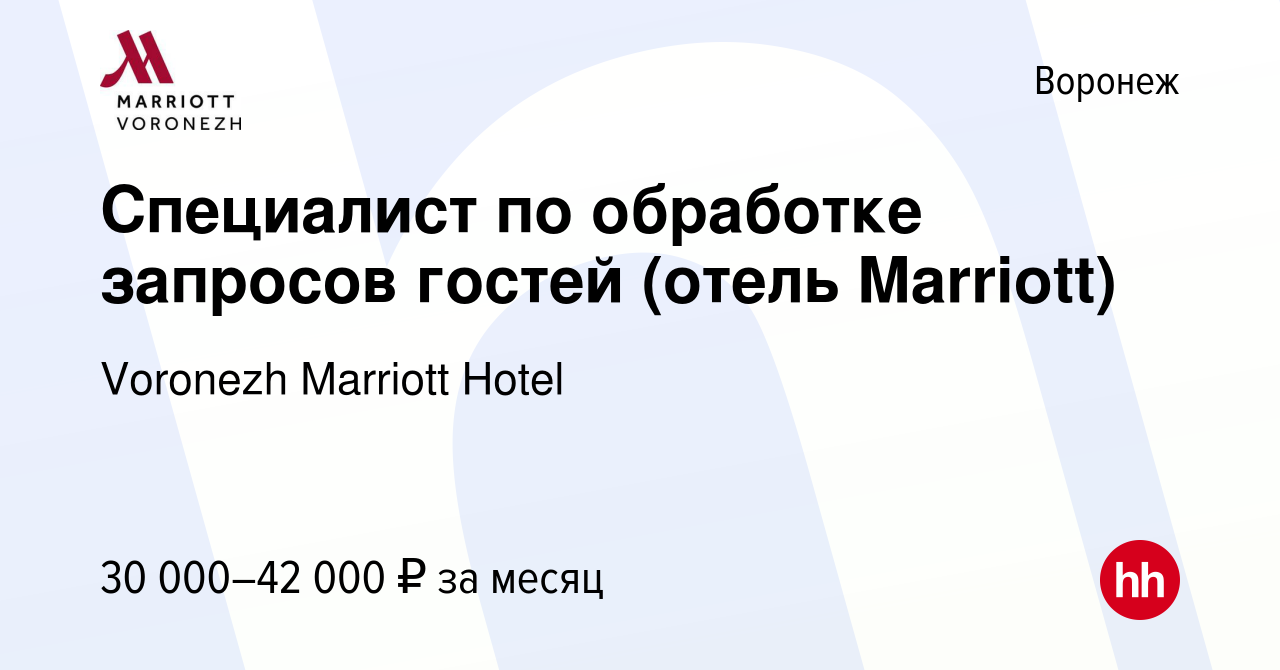 MARRIOTT
VORONEZH

Воронеж

Специалист по обработке запросов гостей (отель Marriott)

Voronezh Marriott Hotel

30 000–42 000 ₽ за месяц

hh